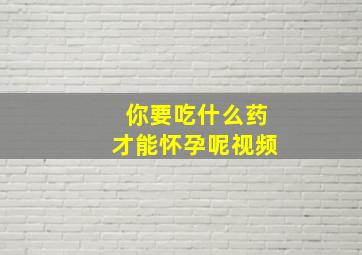 你要吃什么药
才能怀孕呢视频